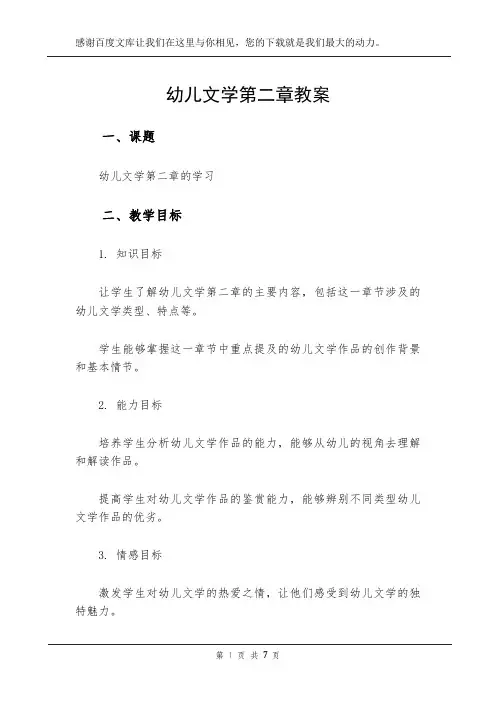 感谢百度文库让我们在这里与你相见，您的下载就是我们最大的动力。

幼儿文学第二章教案

一、课题

幼儿文学第二章的学习

二、教学目标

1. 知识目标

让学生了解幼儿文学第二章的主要内容，包括这一章节涉及的幼儿文学类型、特点等。

学生能够掌握这一章节中重点提及的幼儿文学作品的创作背景和基本情节。

2. 能力目标

培养学生分析幼儿文学作品的能力，能够从幼儿的视角去理解和解读作品。

提高学生对幼儿文学作品的鉴赏能力，能够辨别不同类型幼儿文学作品的优劣。

3. 情感目标

激发学生对幼儿文学的热爱之情，让他们感受到幼儿文学的独特魅力。

第 1 页 共 7 页